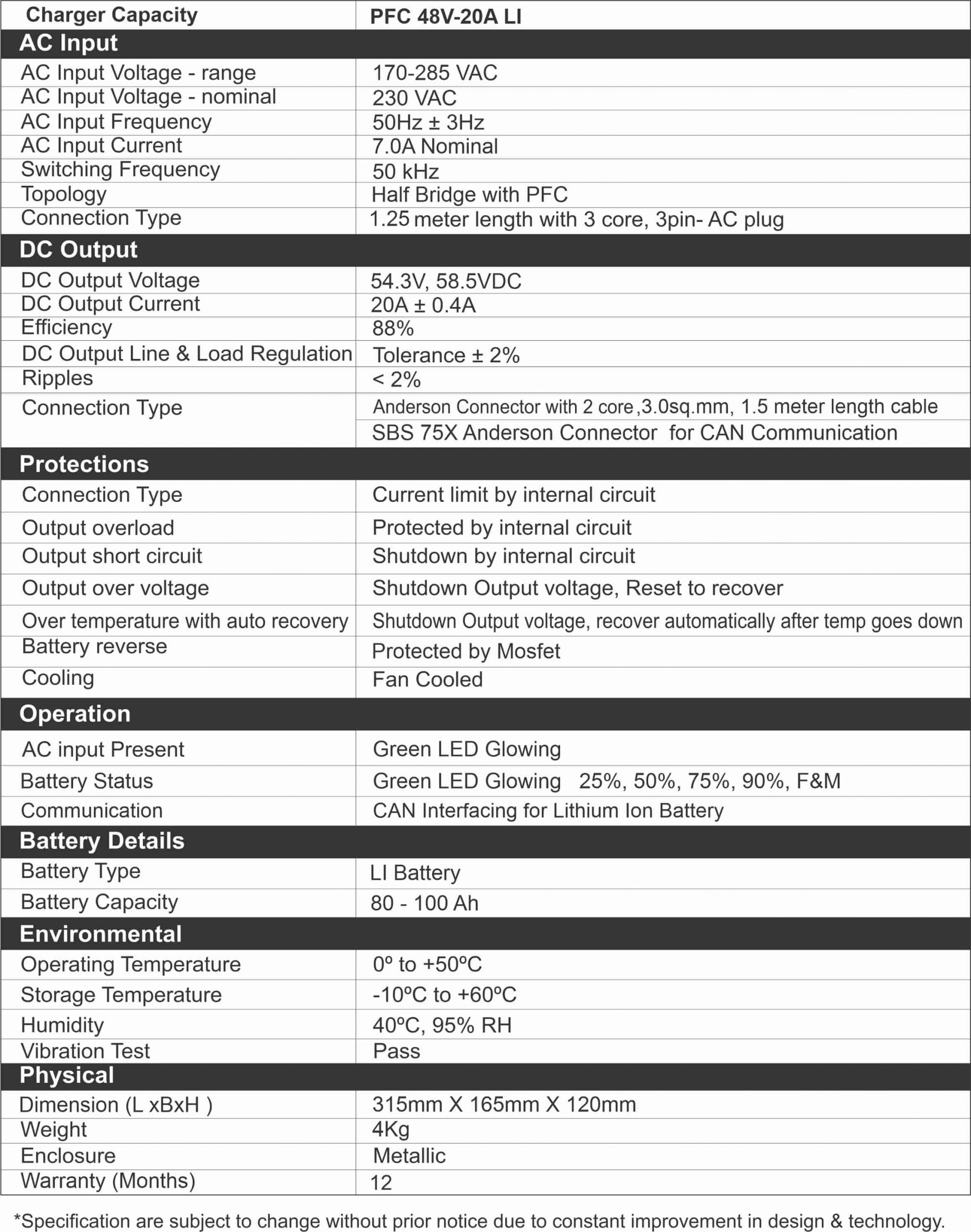 | Charger Capacity | PFC 48V-20A LI |
|---|---|
| **AC Input** | |
| AC Input Voltage - range | 170-285 VAC |
| AC Input Voltage - nominal | 230 VAC |
| AC Input Frequency | 50Hz ± 3Hz |
| AC Input Current | 7.0A Nominal |
| Switching Frequency | 50 kHz |
| Topology | Half Bridge with PFC |
| Connection Type | 1.25 meter length with 3 core, 3pin- AC plug |
| **DC Output** | |
| DC Output Voltage | 54.3V, 58.5VDC |
| DC Output Current | 20A ± 0.4A |
| Efficiency | 88% |
| DC Output Line & Load Regulation | Tolerance ± 2% |
| Ripples | < 2% |
| Connection Type | Anderson Connector with 2 core ,3.0sq.mm, 1.5 meter length cable |
| | SBS 75X Anderson Connector for CAN Communication |
| **Protections** | |
| Connection Type | Current limit by internal circuit |
| Output overload | Protected by internal circuit |
| Output short circuit | Shutdown by internal circuit |
| Output over voltage | Shutdown Output voltage, Reset to recover |
| Over temperature with auto recovery | Shutdown Output voltage, recover automatically after temp goes down |
| Battery reverse | Protected by Mosfet |
| Cooling | Fan Cooled |
| **Operation** | |
| AC input Present | Green LED Glowing |
| Battery Status | Green LED Glowing 25%, 50%, 75%, 90%, F&M |
| Communication | CAN Interfacing for Lithium Ion Battery |
| **Battery Details** | |
| Battery Type | LI Battery |
| Battery Capacity | 80 - 100 Ah |
| **Environmental** | |
| Operating Temperature | 0º to +50ºC |
| Storage Temperature | -10ºC to +60ºC |
| Humidity | 40ºC, 95% RH |
| Vibration Test | Pass |
| **Physical** | |
| Dimension (L xBxH ) | 315mm X 165mm X 120mm |
| Weight | 4Kg |
| Enclosure | Metallic |
| Warranty (Months) | 12 |

*Specification are subject to change without prior notice due to constant improvement in design & technology.